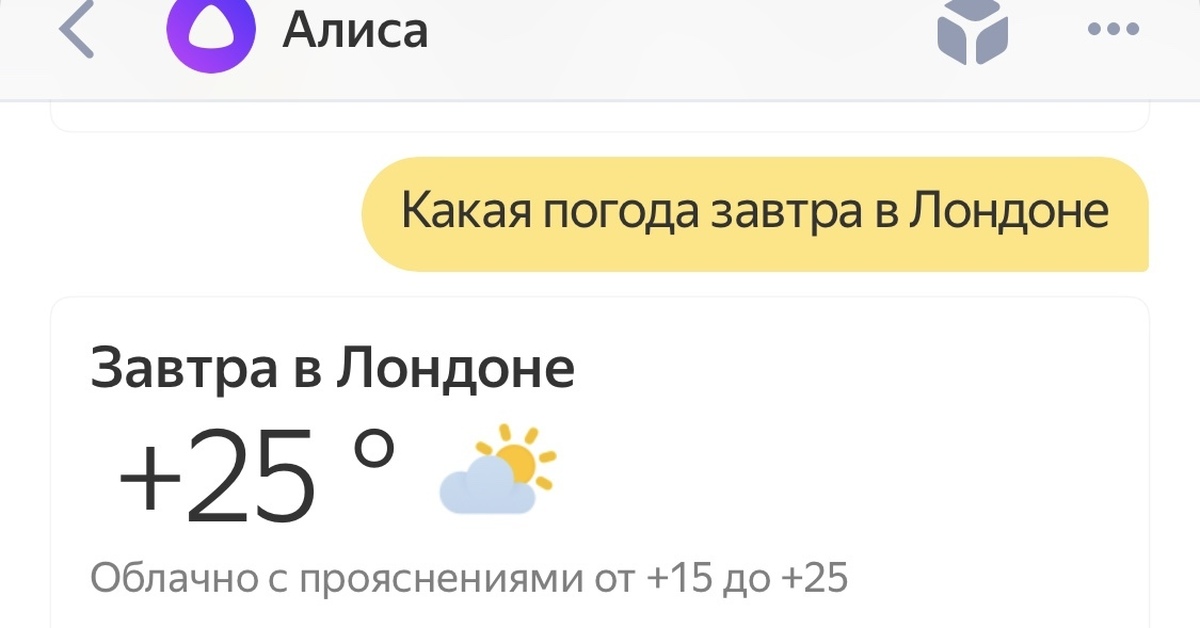 Алиса

Какая погода завтра в Лондоне

Завтра в Лондоне

+25 °

Облачно с прояснениями от +15 до +25